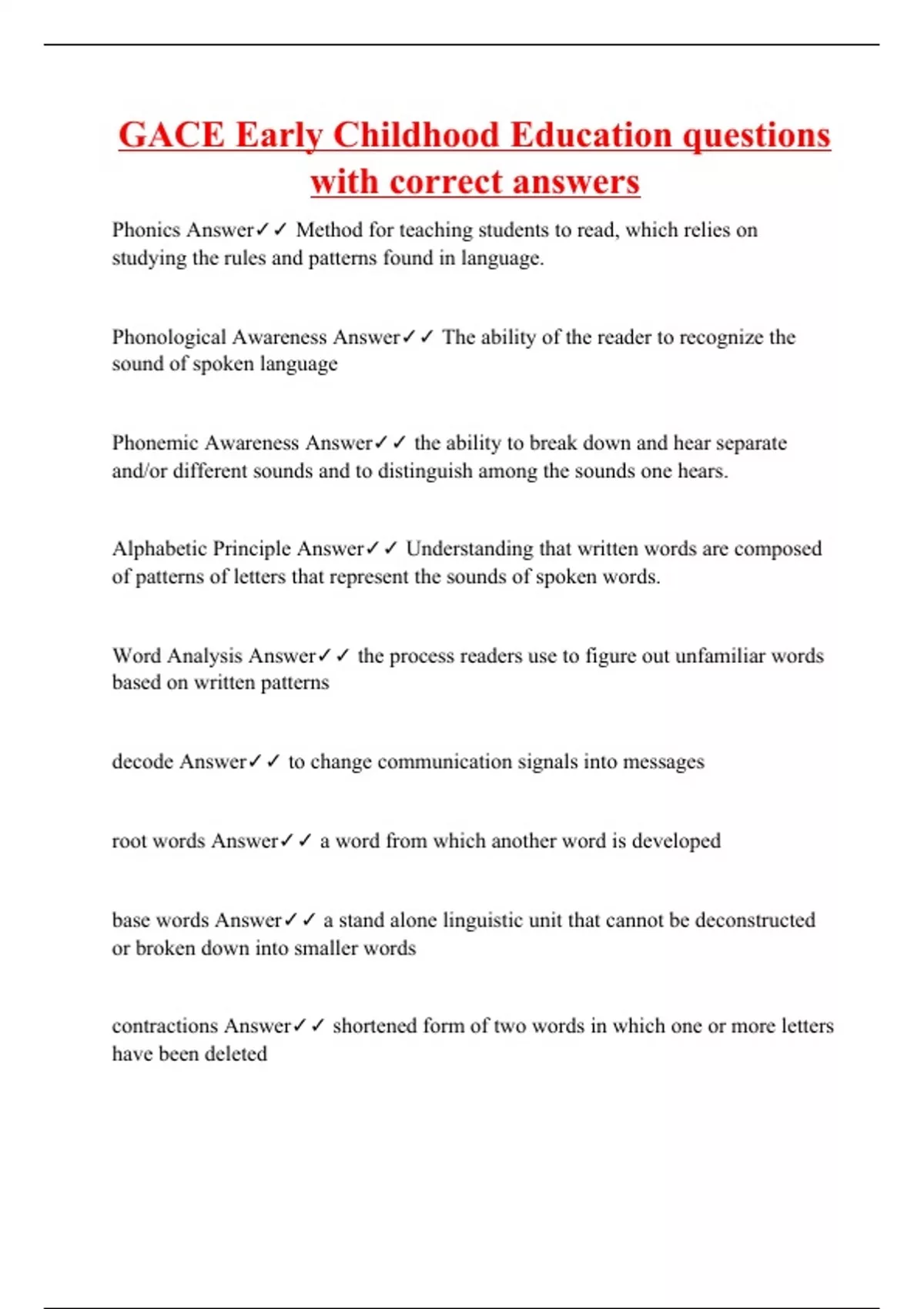 GACE Early Childhood Education questions with correct answers

Phonics Answer✓✓ Method for teaching students to read, which relies on studying the rules and patterns found in language.

Phonological Awareness Answer✓✓ The ability of the reader to recognize the sound of spoken language

Phonemic Awareness Answer✓✓ the ability to break down and hear separate and/or different sounds and to distinguish among the sounds one hears.

Alphabetic Principle Answer✓✓ Understanding that written words are composed of patterns of letters that represent the sounds of spoken words.

Word Analysis Answer✓✓ the process readers use to figure out unfamiliar words based on written patterns

decode Answer✓✓ to change communication signals into messages

root words Answer✓✓ a word from which another word is developed

base words Answer✓✓ a stand alone linguistic unit that cannot be deconstructed or broken down into smaller words

contractions Answer✓✓ shortened form of two words in which one or more letters have been deleted